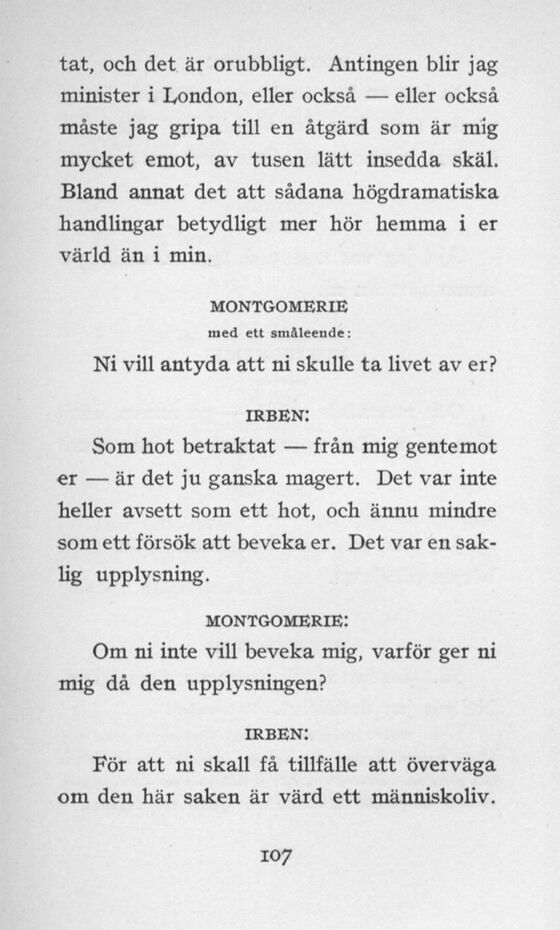 tat, och det är orubbligt. Antingen blir jag minister i London, eller också — eller också måste jag gripa till en åtgärd som är mig mycket emot, av tusen lätt insedda skäl. Bland annat det att sådana högdramatiska handlingar betydligt mer hör hemma i er värld än i min.

MONTGOMERIE
med ett småleende:

Ni vill antyda att ni skulle ta livet av er?

IRBEN:

Som hot betraktat — från mig gentemot er — är det ju ganska magert. Det var inte heller avsett som ett hot, och ännu mindre som ett försök att beveka er. Det var en saklig upplysning.

MONTGOMERIE:

Om ni inte vill beveka mig, varför ger ni mig då den upplysningen?

IRBEN:

För att ni skall få tillfälle att överväga om den här saken är värd ett människoliv.

107